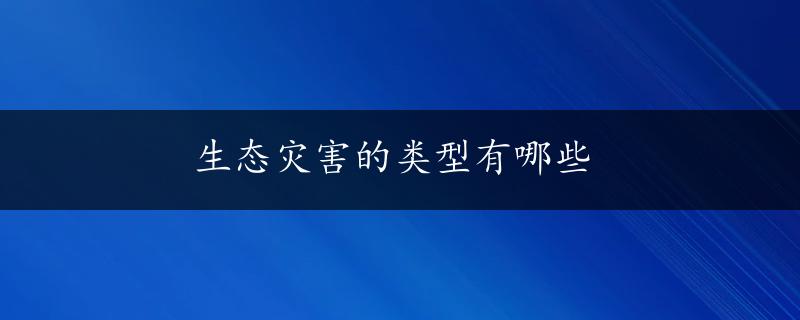 生态灾害的类型有哪些